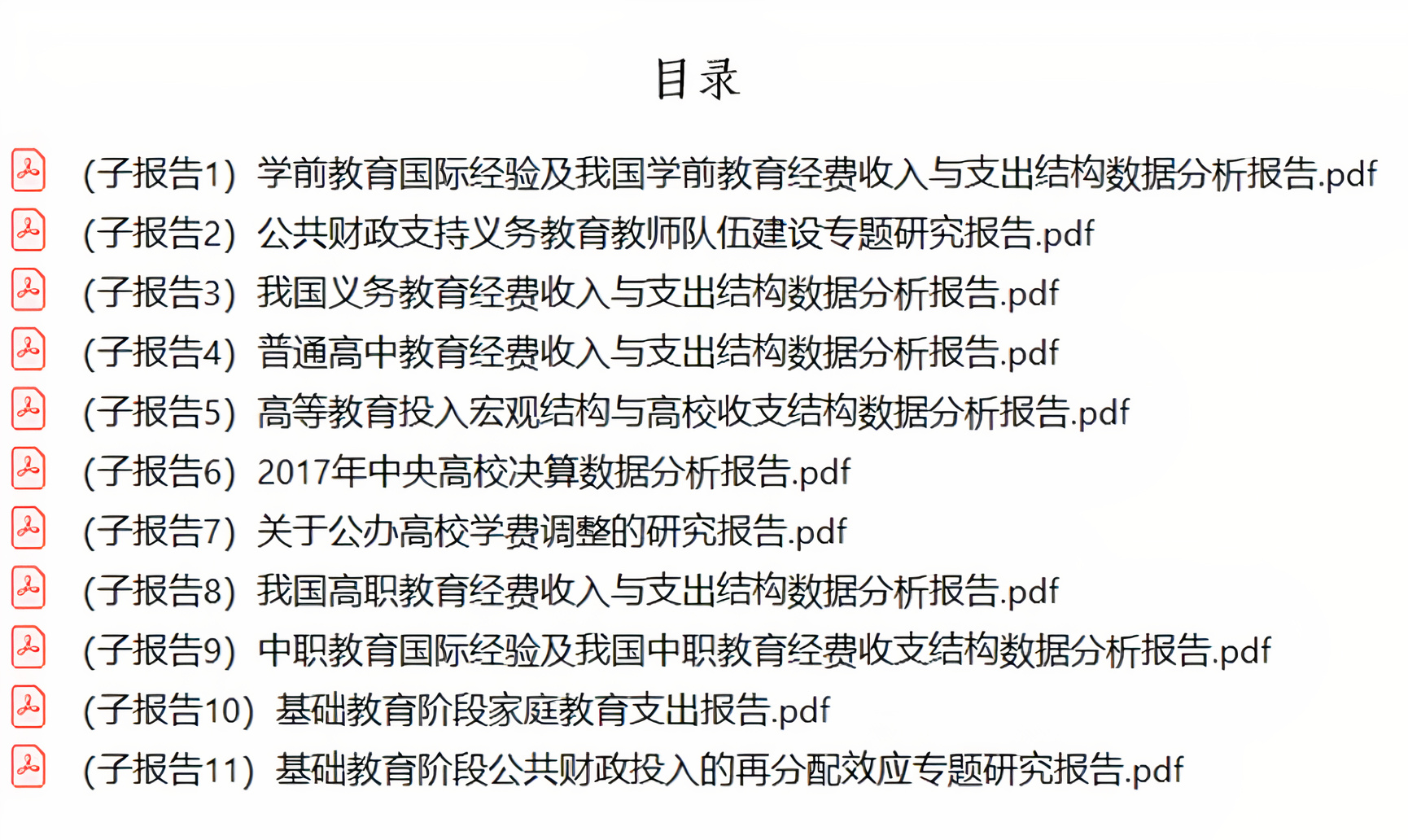 目录

(子报告1) 学前教育国际经验及我国学前教育经费收入与支出结构数据分析报告.pdf

(子报告2) 公共财政支持义务教育教师队伍建设专题研究报告.pdf

(子报告3) 我国义务教育经费收入与支出结构数据分析报告.pdf

(子报告4) 普通高中教育经费收入与支出结构数据分析报告.pdf

(子报告5) 高等教育投入宏观结构与高校收支结构数据分析报告.pdf

(子报告6) 2017年中央高校决算数据分析报告.pdf

(子报告7) 关于公办高校学费调整的研究报告.pdf

(子报告8) 我国高职教育经费收入与支出结构数据分析报告.pdf

(子报告9) 中职教育国际经验及我国中职教育经费收支结构数据分析报告.pdf

(子报告10) 基础教育阶段家庭教育支出报告.pdf

(子报告11) 基础教育阶段公共财政投入的再分配效应专题研究报告.pdf